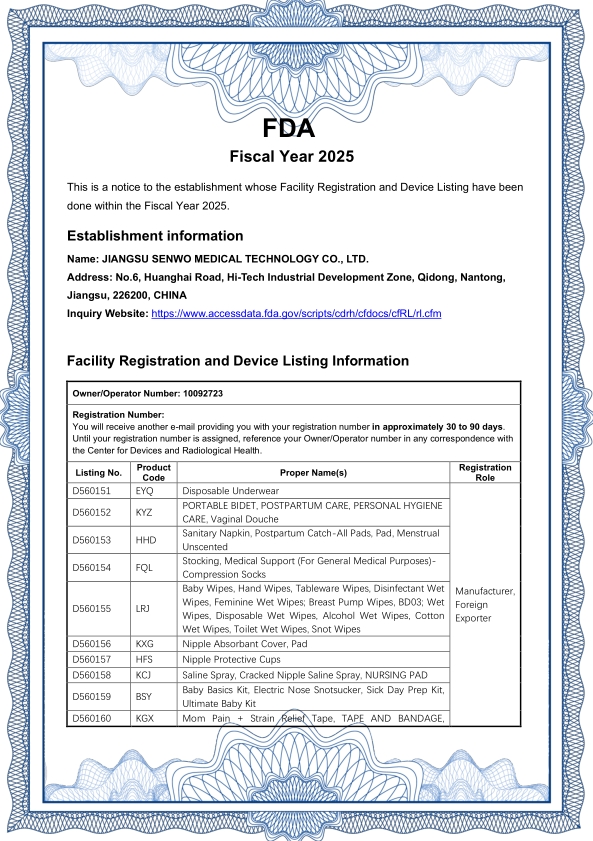 FDA
Fiscal Year 2025

This is a notice to the establishment whose Facility Registration and Device Listing have been done within the Fiscal Year 2025.

Establishment information

Name: JIANGSU SENWO MEDICAL TECHNOLOGY CO., LTD.
Address: No.6, Huanghai Road, Hi-Tech Industrial Development Zone, Qidong, Nantong, Jiangsu, 226200, CHINA
Inquiry Website: https://www.accessdata.fda.gov/scripts/cdrh/cfdocs/cfRL/rl.cfm

Facility Registration and Device Listing Information

Owner/Operator Number: 10092723

Registration Number:
You will receive another e-mail providing you with your registration number in approximately 30 to 90 days. Until your registration number is assigned, reference your Owner/Operator number in any correspondence with the Center for Devices and Radiological Health.

| Listing No. | Product Code | Proper Name(s) | Registration Role |
|---|---|---|---|
| D560151 | EYQ | Disposable Underwear | Manufacturer, Foreign Exporter |
| D560152 | KYZ | PORTABLE BIDET, POSTPARTUM CARE, PERSONAL HYGIENE CARE, Vaginal Douche | |
| D560153 | HHD | Sanitary Napkin, Postpartum Catch-All Pads, Pad, Menstrual Unscented | |
| D560154 | FQL | Stocking, Medical Support (For General Medical Purposes)-Compression Socks | |
| D560155 | LRJ | Baby Wipes, Hand Wipes, Tableware Wipes, Disinfectant Wet Wipes, Feminine Wet Wipes; Breast Pump Wipes, BD03; Wet Wipes, Disposable Wet Wipes, Alcohol Wet Wipes, Cotton Wet Wipes, Toilet Wet Wipes, Snot Wipes | |
| D560156 | KXG | Nipple Absorbant Cover, Pad | |
| D560157 | HFS | Nipple Protective Cups | |
| D560158 | KCJ | Saline Spray, Cracked Nipple Saline Spray, NURSING PAD | |
| D560159 | BSY | Baby Basics Kit, Electric Nose Snotsucker, Sick Day Prep Kit, Ultimate Baby Kit | |
| D560160 | KGX | Mom Pain + Strain Relief Tape, TAPE AND BANDAGE, | |